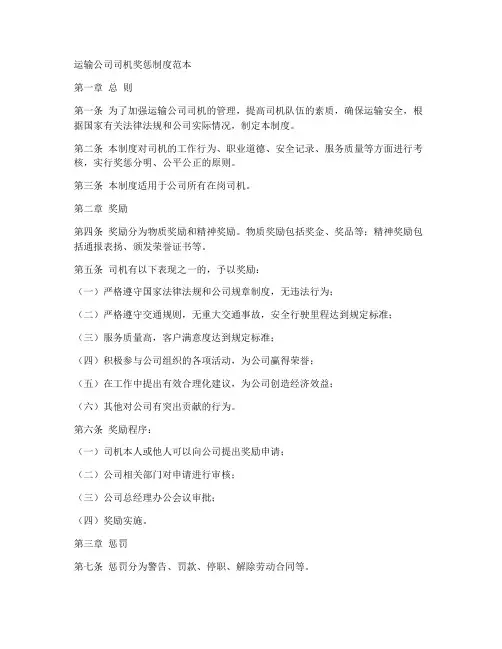 运输公司司机奖惩制度范本

第一章 总 则

第一条 为了加强运输公司司机的管理，提高司机队伍的素质，确保运输安全，根据国家有关法律法规和公司实际情况，制定本制度。

第二条 本制度对司机的工作行为、职业道德、安全记录、服务质量等方面进行考核，实行奖惩分明、公平公正的原则。

第三条 本制度适用于公司所有在岗司机。

第二章 奖励

第四条 奖励分为物质奖励和精神奖励。物质奖励包括奖金、奖品等；精神奖励包括通报表扬、颁发荣誉证书等。

第五条 司机有以下表现之一的，予以奖励：

（一）严格遵守国家法律法规和公司规章制度，无违法行为；

（二）严格遵守交通规则，无重大交通事故，安全行驶里程达到规定标准；

（三）服务质量高，客户满意度达到规定标准；

（四）积极参与公司组织的各项活动，为公司赢得荣誉；

（五）在工作中提出有效合理化建议，为公司创造经济效益；

（六）其他对公司有突出贡献的行为。

第六条 奖励程序：

（一）司机本人或他人可以向公司提出奖励申请；

（二）公司相关部门对申请进行审核；

（三）公司总经理办公会议审批；

（四）奖励实施。

第三章 惩罚

第七条 惩罚分为警告、罚款、停职、解除劳动合同等。